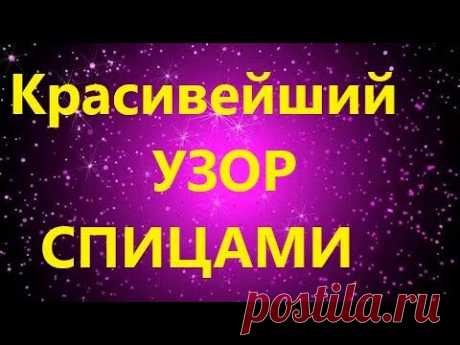 Красивейший
УЗОР
СПИЦАМИ
postila.ru